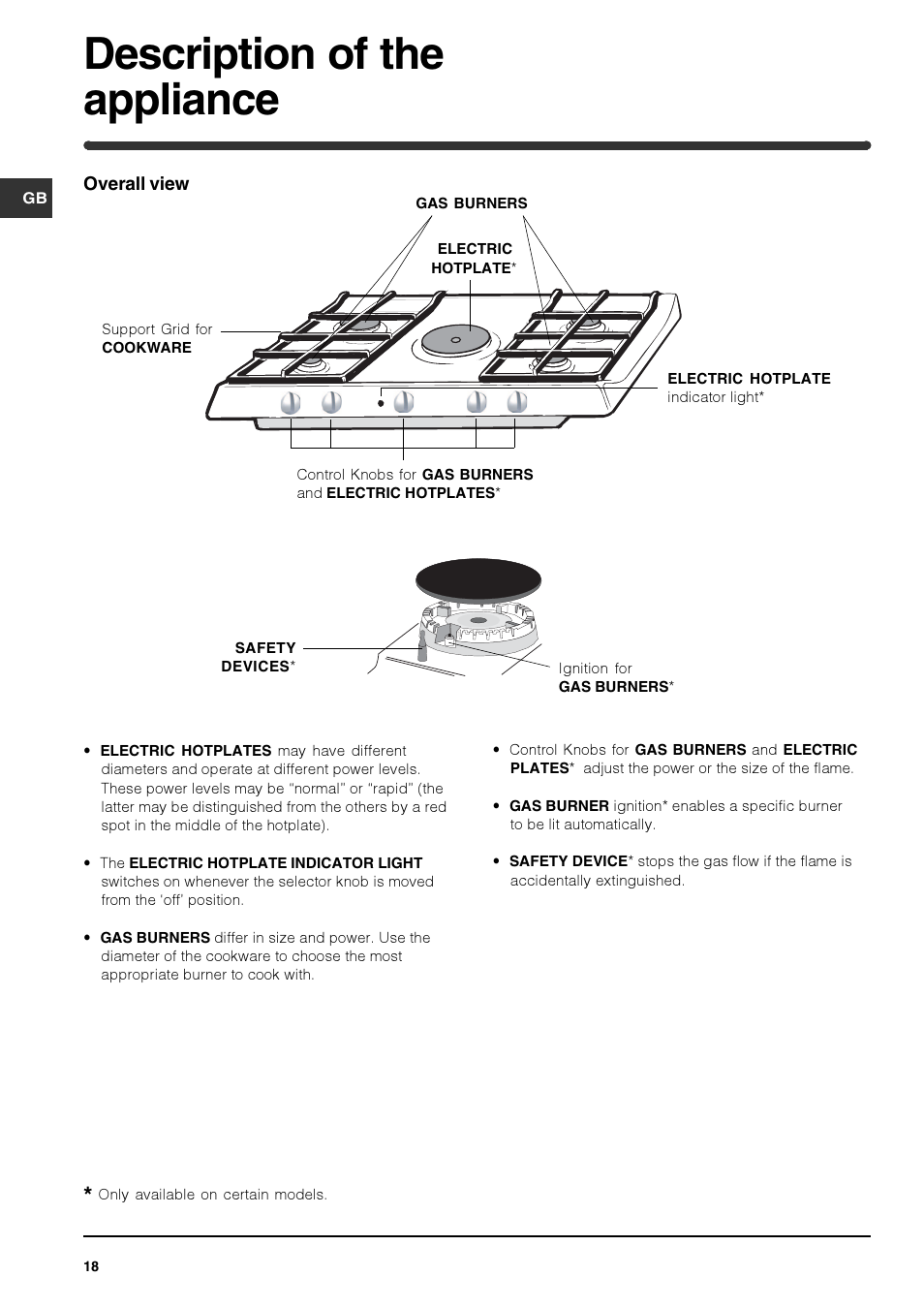 Description of the appliance

GB

Overall view

GAS BURNERS

ELECTRIC HOTPLATE*

Support Grid for COOKWARE

ELECTRIC HOTPLATE indicator light*

Control Knobs for GAS BURNERS and ELECTRIC HOTPLATES*

SAFETY DEVICES*

Ignition for GAS BURNERS*

• ELECTRIC HOTPLATES may have different diameters and operate at different power levels. These power levels may be "normal" or "rapid" (the latter may be distinguished from the others by a red spot in the middle of the hotplate).

• The ELECTRIC HOTPLATE INDICATOR LIGHT switches on whenever the selector knob is moved from the 'off' position.

• GAS BURNERS differ in size and power. Use the diameter of the cookware to choose the most appropriate burner to cook with.

• Control Knobs for GAS BURNERS and ELECTRIC PLATES* adjust the power or the size of the flame.

• GAS BURNER ignition* enables a specific burner to be lit automatically.

• SAFETY DEVICE* stops the gas flow if the flame is accidentally extinguished.

* Only available on certain models.

18